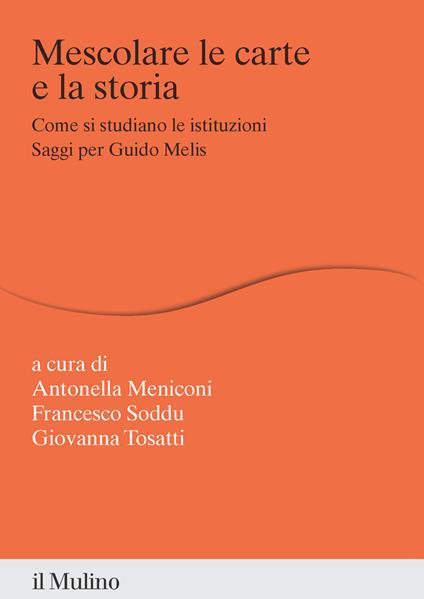 Mescolare le carte e la storia

Come si studiano le istituzioni
Saggi per Guido Melis

a cura di
Antonella Meniconi
Francesco Soddu
Giovanna Tosatti

il Mulino